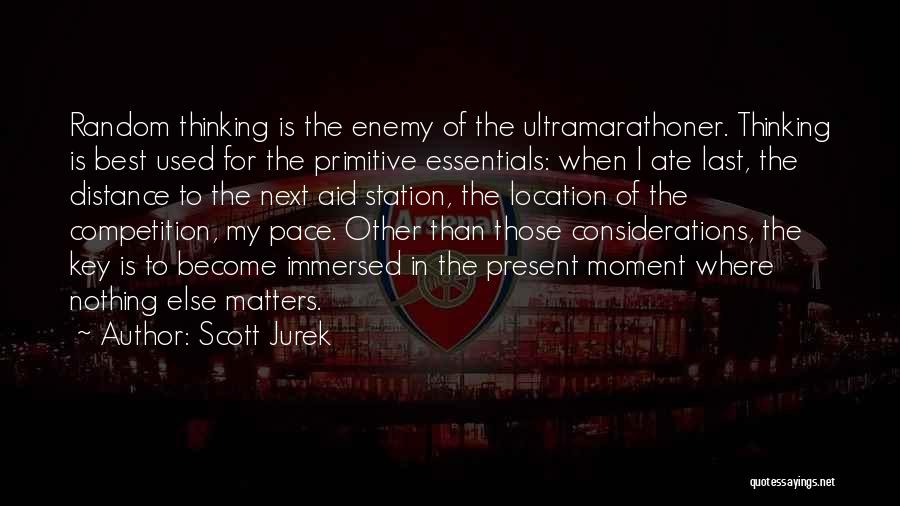 Random thinking is the enemy of the ultramarathoner. Thinking is best used for the primitive essentials: when I ate last, the distance to the next aid station, the location of the competition, my pace. Other than those considerations, the key is to become immersed in the present moment where nothing else matters.

~ Author: Scott Jurek

Arsenal

quotessayings.net